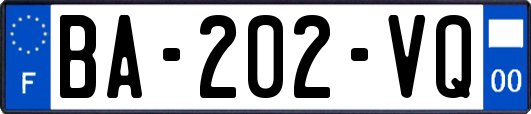 F
BA-202-VQ
00